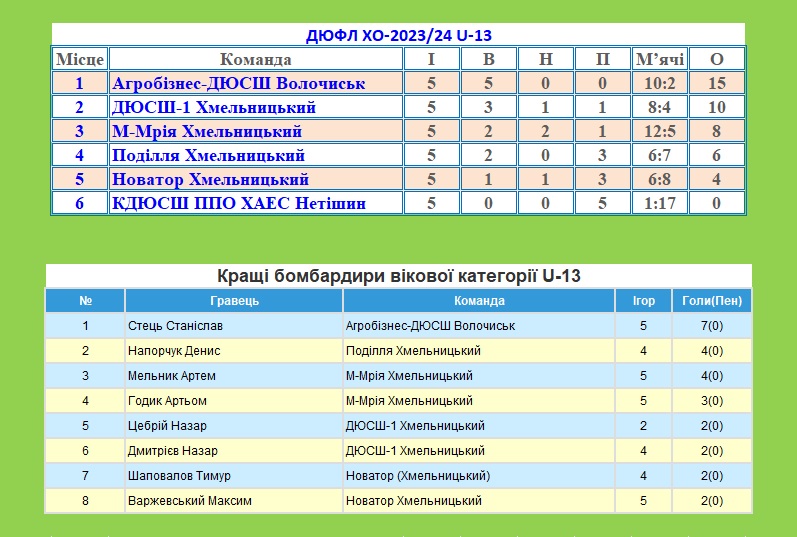 ДЮФЛ ХО-2023/24 U-13

| Місце | Команда | І | В | Н | П | М'ячі | О |
|---|---|---|---|---|---|---|---|
| 1 | Агробізнес-ДЮСШ Волочиськ | 5 | 5 | 0 | 0 | 10:2 | 15 |
| 2 | ДЮСШ-1 Хмельницький | 5 | 3 | 1 | 1 | 8:4 | 10 |
| 3 | М-Мрія Хмельницький | 5 | 2 | 2 | 1 | 12:5 | 8 |
| 4 | Поділля Хмельницький | 5 | 2 | 0 | 3 | 6:7 | 6 |
| 5 | Новатор Хмельницький | 5 | 1 | 1 | 3 | 6:8 | 4 |
| 6 | КДЮСШ ППО ХАЕС Нетішин | 5 | 0 | 0 | 5 | 1:17 | 0 |

Кращі бомбардири вікової категорії U-13

| № | Гравець | Команда | Ігор | Голи(Пен) |
|---|---|---|---|---|
| 1 | Стець Станіслав | Агробізнес-ДЮСШ Волочиськ | 5 | 7(0) |
| 2 | Напорчук Денис | Поділля Хмельницький | 4 | 4(0) |
| 3 | Мельник Артем | М-Мрія Хмельницький | 5 | 4(0) |
| 4 | Годик Артьом | М-Мрія Хмельницький | 5 | 3(0) |
| 5 | Цебрій Назар | ДЮСШ-1 Хмельницький | 2 | 2(0) |
| 6 | Дмитрієв Назар | ДЮСШ-1 Хмельницький | 4 | 2(0) |
| 7 | Шаповалов Тимур | Новатор (Хмельницький) | 4 | 2(0) |
| 8 | Варжевський Максим | Новатор Хмельницький | 5 | 2(0) |